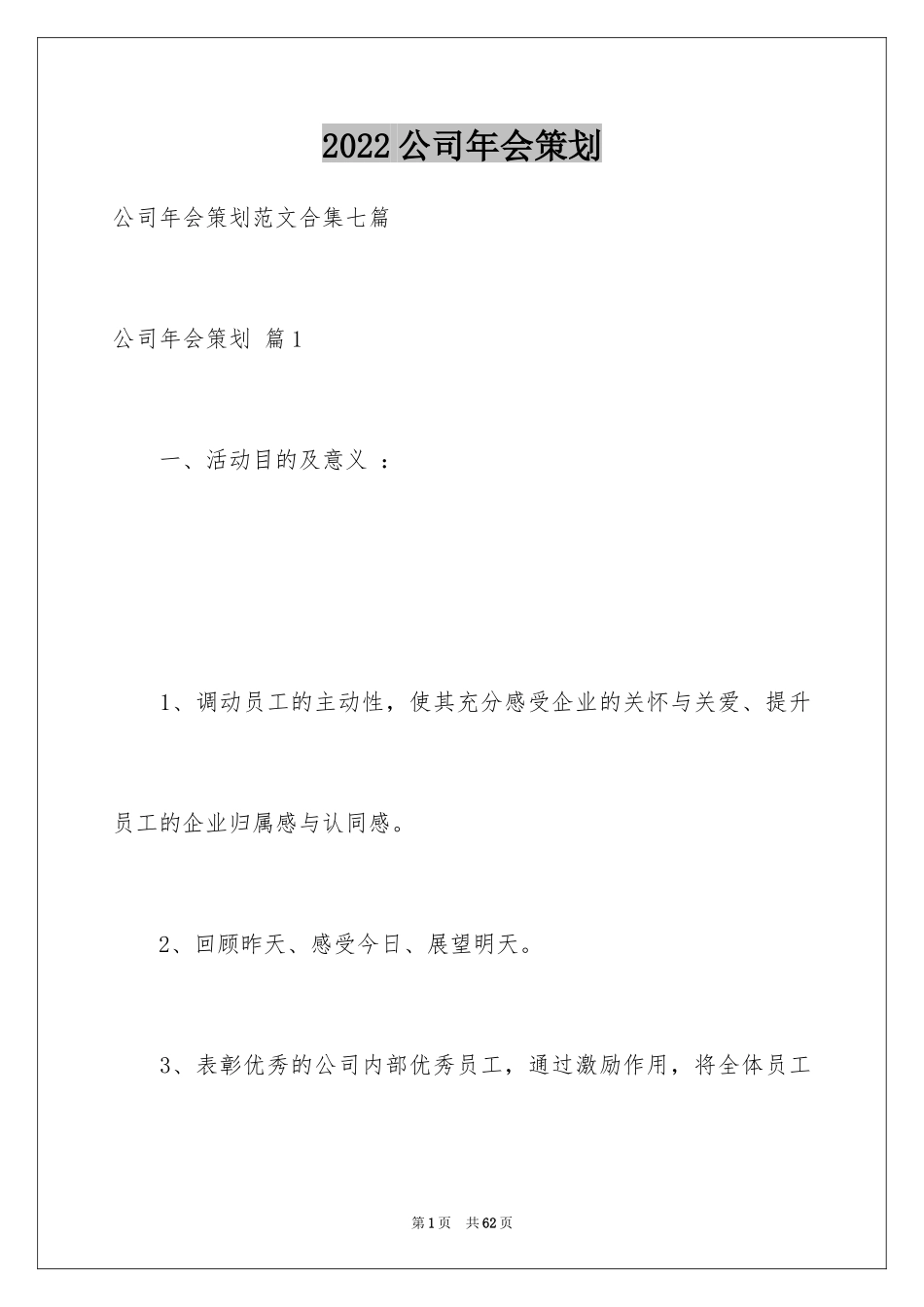 2022公司年会策划

公司年会策划范文合集七篇

公司年会策划 篇1

一、活动目的及意义 ：

1、调动员工的主动性，使其充分感受企业的关怀与关爱、提升员工的企业归属感与认同感。

2、回顾昨天、感受今日、展望明天。

3、表彰优秀的公司内部优秀员工，通过激励作用，将全体员工

第1页 共62页